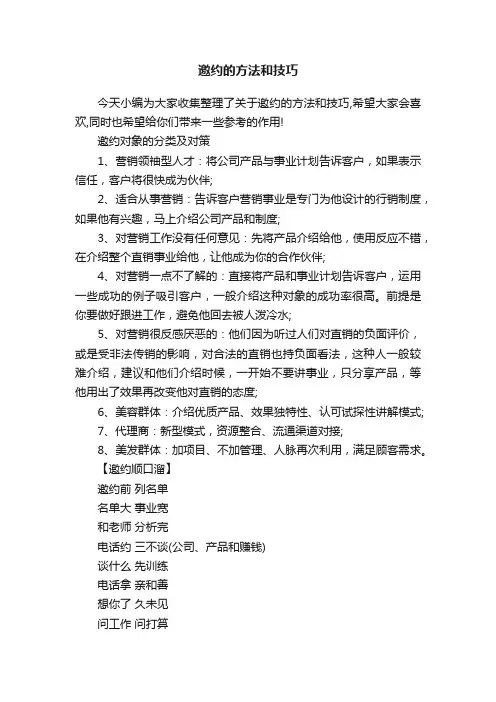 邀约的方法和技巧

今天小编为大家收集整理了关于邀约的方法和技巧,希望大家会喜欢,同时也希望给你们带来一些参考的作用!

邀约对象的分类及对策

1、营销领袖型人才：将公司产品与事业计划告诉客户，如果表示信任，客户将很快成为伙伴;

2、适合从事营销：告诉客户营销事业是专门为他设计的行销制度，如果他有兴趣，马上介绍公司产品和制度;

3、对营销工作没有任何意见：先将产品介绍给他，使用反应不错，在介绍整个直销事业给他，让他成为你的合作伙伴;

4、对营销一点不了解的：直接将产品和事业计划告诉客户，运用一些成功的例子吸引客户，一般介绍这种对象的成功率很高。前提是你要做好跟进工作，避免他回去被人泼冷水;

5、对营销很反感厌恶的：他们因为听过人们对直销的负面评价，或是受非法传销的影响，对合法的直销也持负面看法，这种人一般较难介绍，建议和他们介绍时候，一开始不要讲事业，只分享产品，等他用出了效果再改变他对直销的态度;

6、美容群体：介绍优质产品、效果独特性、认可试探性讲解模式;

7、代理商：新型模式，资源整合、流通渠道对接;

8、美发群体：加项目、不加管理、人脉再次利用，满足顾客需求。

【邀约顺口溜】

邀约前 列名单

名单大 事业宽

和老师 分析完

电话约 三不谈(公司、产品和赚钱)

谈什么 先训练

电话拿 亲和善

想你了 久未见

问工作 问打算